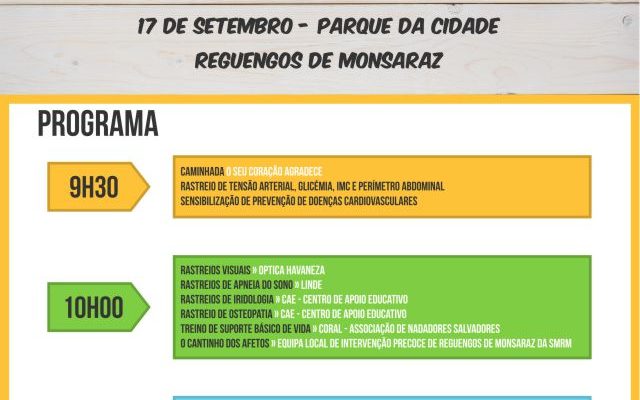 17 DE SETEMBRO - PARQUE DA CIDADE
REGUENGOS DE MONSARAZ

PROGRAMA

9H30

CAMINHADA O SEU CORAÇÃO AGRADECE
RASTREIO DE TENSÃO ARTERIAL, GLICÉMIA, IMC E PERÍMETRO ABDOMINAL
SENSIBILIZAÇÃO DE PREVENÇÃO DE DOENÇAS CARDIOVASCULARES

10H00

RASTREIOS VISUAIS » OPTICA HAVANEZA
RASTREIOS DE APNEIA DO SONO » LINDE
RASTREIOS DE IRIDOLOGIA » CAE - CENTRO DE APOIO EDUCATIVO
RASTREIO DE OSTEOPATIA » CAE - CENTRO DE APOIO EDUCATIVO
TREINO DE SUPORTE BÁSICO DE VIDA » CORAL - ASSOCIAÇÃO DE NADADORES SALVADORES
O CANTINHO DOS AFETOS » EQUIPA LOCAL DE INTERVENÇÃO PRECOCE DE REGUENGOS DE MONSARAZ DA SMRM